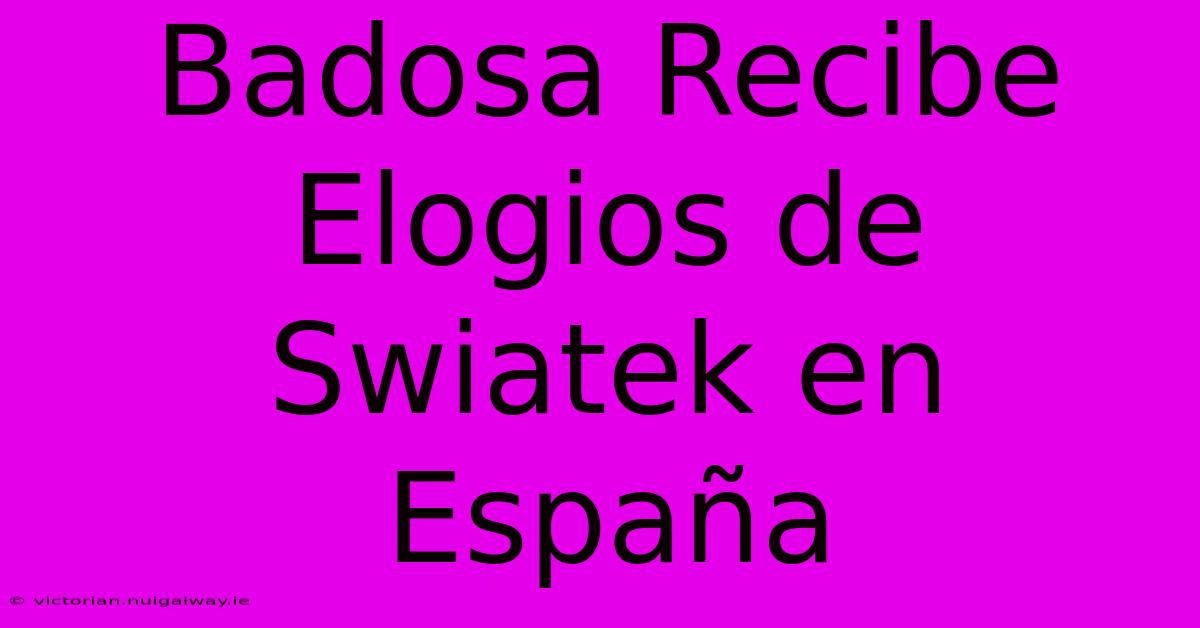 Badosa Recibe Elogios de Swiatek en España

© victorian.nuigalway.ie